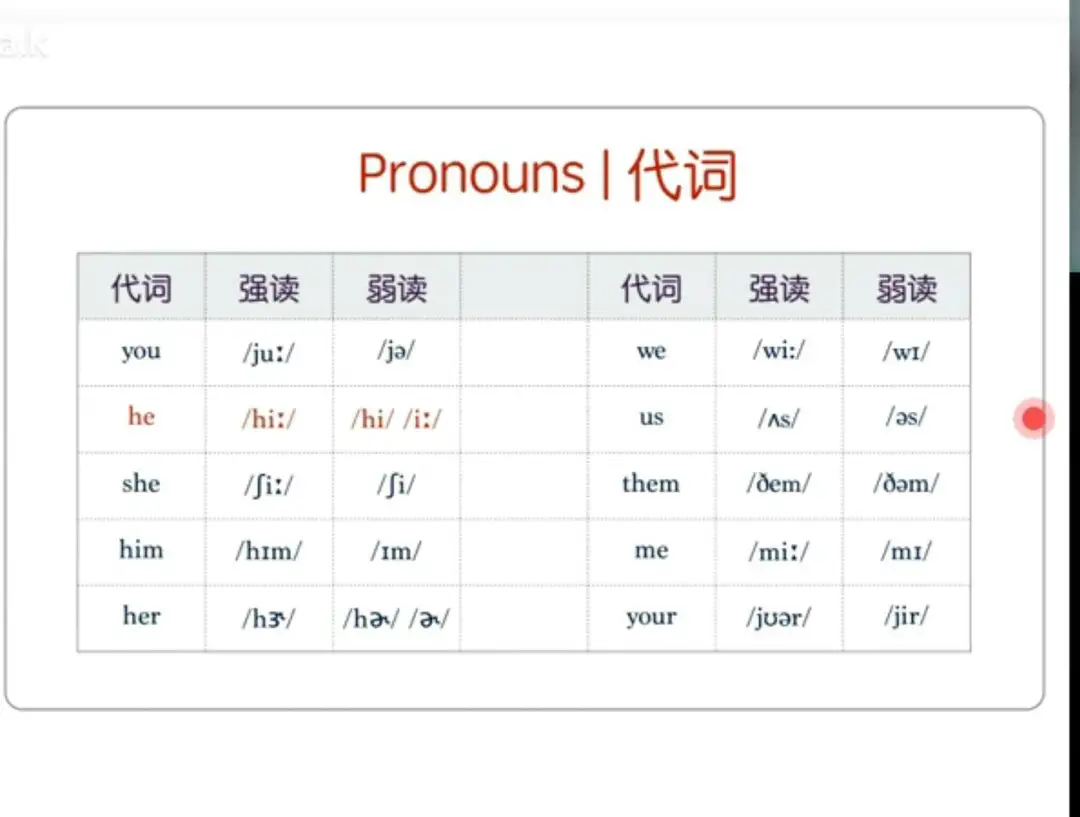 Pronouns | 代词

| 代词 | 强读 | 弱读 | | 代词 | 强读 | 弱读 |
|---|---|---|---|---|---|---|
| you | /juː/ | /jə/ | | we | /wiː/ | /wɪ/ |
| he | /hiː/ | /hi/ /iː/ | | us | /ʌs/ | /əs/ |
| she | /ʃiː/ | /ʃi/ | | them | /ðem/ | /ðəm/ |
| him | /hɪm/ | /ɪm/ | | me | /miː/ | /mɪ/ |
| her | /hɝ/ | /hɚ/ /ɚ/ | | your | /jʊər/ | /jir/ |